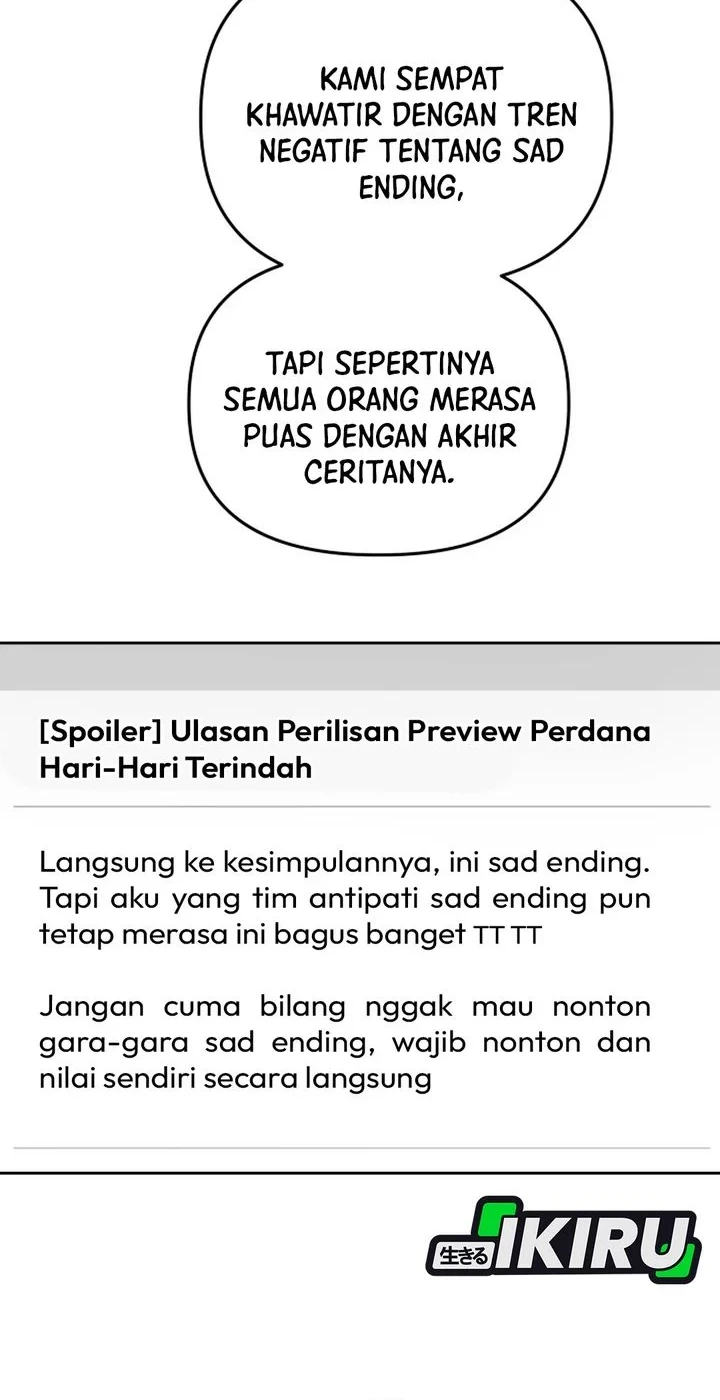 KAMI SEMPAT KHAWATIR DENGAN TREN NEGATIF TENTANG SAD ENDING,

TAPI SEPERTINYA SEMUA ORANG MERASA PUAS DENGAN AKHIR CERITANYA.

[Spoiler] Ulasan Perilisan Preview Perdana Hari-Hari Terindah

Langsung ke kesimpulannya, ini sad ending. Tapi aku yang tim antipati sad ending pun tetap merasa ini bagus banget TT TT

Jangan cuma bilang nggak mau nonton gara-gara sad ending, wajib nonton dan nilai sendiri secara langsung

生きる IKIRU